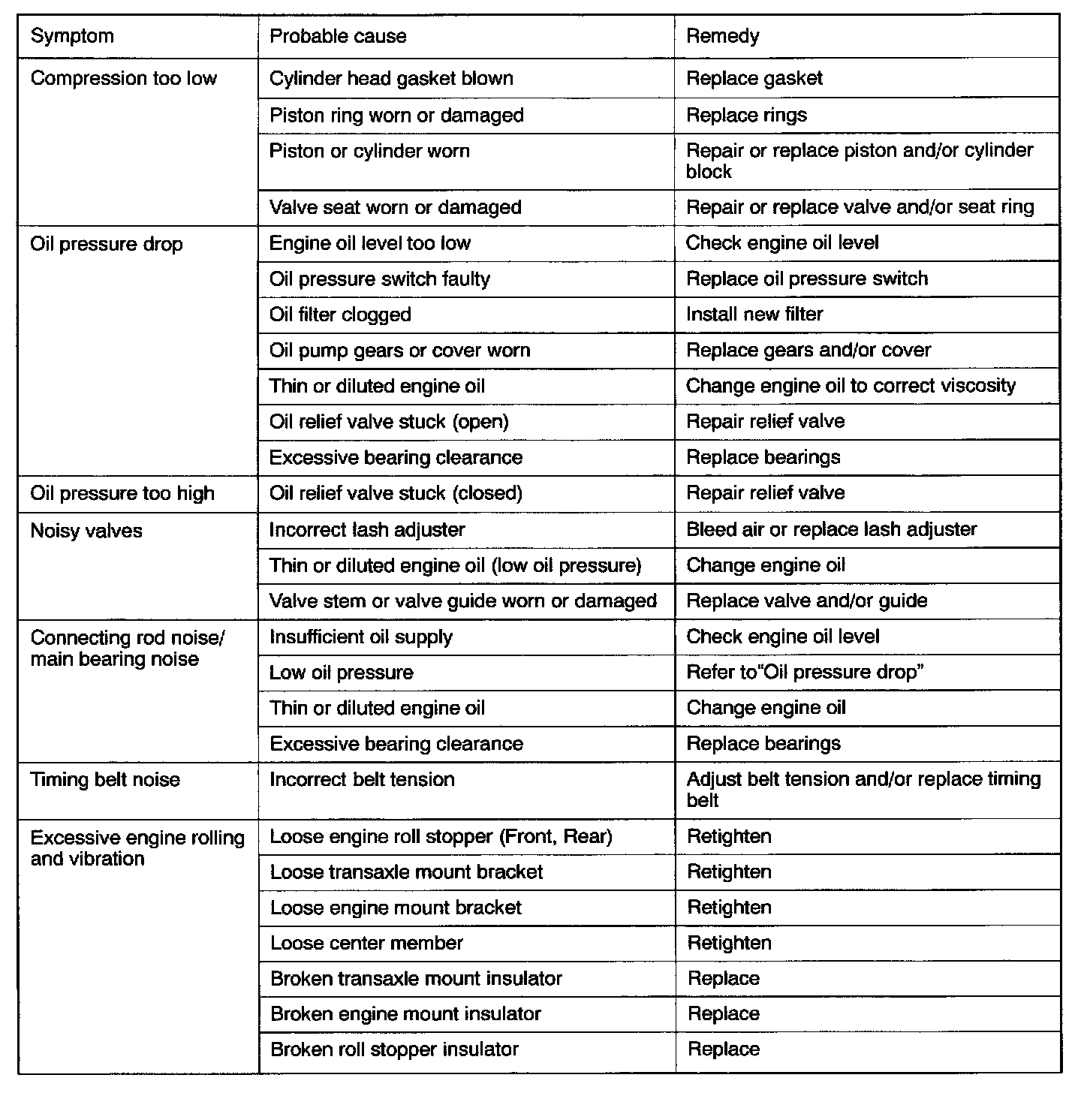 | Symptom | Probable cause | Remedy |
|---|---|---|
| Compression too low | Cylinder head gasket blown | Replace gasket |
| | Piston ring worn or damaged | Replace rings |
| | Piston or cylinder worn | Repair or replace piston and/or cylinder block |
| | Valve seat worn or damaged | Repair or replace valve and/or seat ring |
| Oil pressure drop | Engine oil level too low | Check engine oil level |
| | Oil pressure switch faulty | Replace oil pressure switch |
| | Oil filter clogged | Install new filter |
| | Oil pump gears or cover worn | Replace gears and/or cover |
| | Thin or diluted engine oil | Change engine oil to correct viscosity |
| | Oil relief valve stuck (open) | Repair relief valve |
| | Excessive bearing clearance | Replace bearings |
| Oil pressure too high | Oil relief valve stuck (closed) | Repair relief valve |
| Noisy valves | Incorrect lash adjuster | Bleed air or replace lash adjuster |
| | Thin or diluted engine oil (low oil pressure) | Change engine oil |
| | Valve stem or valve guide worn or damaged | Replace valve and/or guide |
| Connecting rod noise/ main bearing noise | Insufficient oil supply | Check engine oil level |
| | Low oil pressure | Refer to"Oil pressure drop" |
| | Thin or diluted engine oil | Change engine oil |
| | Excessive bearing clearance | Replace bearings |
| Timing belt noise | Incorrect belt tension | Adjust belt tension and/or replace timing belt |
| Excessive engine rolling and vibration | Loose engine roll stopper (Front, Rear) | Retighten |
| | Loose transaxle mount bracket | Retighten |
| | Loose engine mount bracket | Retighten |
| | Loose center member | Retighten |
| | Broken transaxle mount insulator | Replace |
| | Broken engine mount insulator | Replace |
| | Broken roll stopper insulator | Replace |